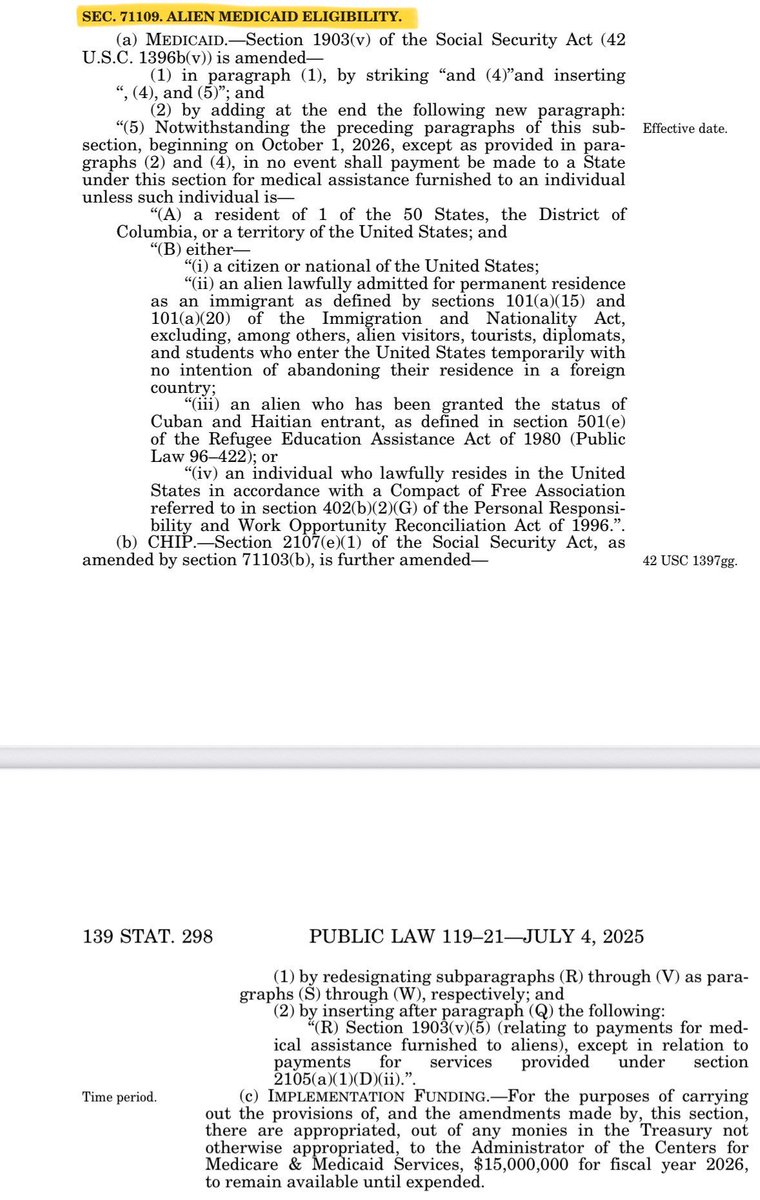 SEC. 71109. ALIEN MEDICAID ELIGIBILITY.

(a) MEDICAID.—Section 1903(v) of the Social Security Act (42 U.S.C. 1396b(v)) is amended—

(1) in paragraph (1), by striking "and (4)"and inserting ", (4), and (5)"; and

(2) by adding at the end the following new paragraph:

"(5) Notwithstanding the preceding paragraphs of this subsection, beginning on October 1, 2026, except as provided in paragraphs (2) and (4), in no event shall payment be made to a State under this section for medical assistance furnished to an individual unless such individual is—

Effective date.

"(A) a resident of 1 of the 50 States, the District of Columbia, or a territory of the United States; and

"(B) either—

"(i) a citizen or national of the United States;

"(ii) an alien lawfully admitted for permanent residence as an immigrant as defined by sections 101(a)(15) and 101(a)(20) of the Immigration and Nationality Act, excluding, among others, alien visitors, tourists, diplomats, and students who enter the United States temporarily with no intention of abandoning their residence in a foreign country;

"(iii) an alien who has been granted the status of Cuban and Haitian entrant, as defined in section 501(e) of the Refugee Education Assistance Act of 1980 (Public Law 96–422); or

"(iv) an individual who lawfully resides in the United States in accordance with a Compact of Free Association referred to in section 402(b)(2)(G) of the Personal Responsibility and Work Opportunity Reconciliation Act of 1996.".

(b) CHIP.—Section 2107(e)(1) of the Social Security Act, as amended by section 71103(b), is further amended—

42 USC 1397gg.

139 STAT. 298 PUBLIC LAW 119–21—JULY 4, 2025

(1) by redesignating subparagraphs (R) through (V) as paragraphs (S) through (W), respectively; and

(2) by inserting after paragraph (Q) the following:

"(R) Section 1903(v)(5) (relating to payments for medical assistance furnished to aliens), except in relation to payments for services provided under section 2105(a)(1)(D)(ii).".

Time period.

(c) IMPLEMENTATION FUNDING.—For the purposes of carrying out the provisions of, and the amendments made by, this section, there are appropriated, out of any monies in the Treasury not otherwise appropriated, to the Administrator of the Centers for Medicare & Medicaid Services, $15,000,000 for fiscal year 2026, to remain available until expended.